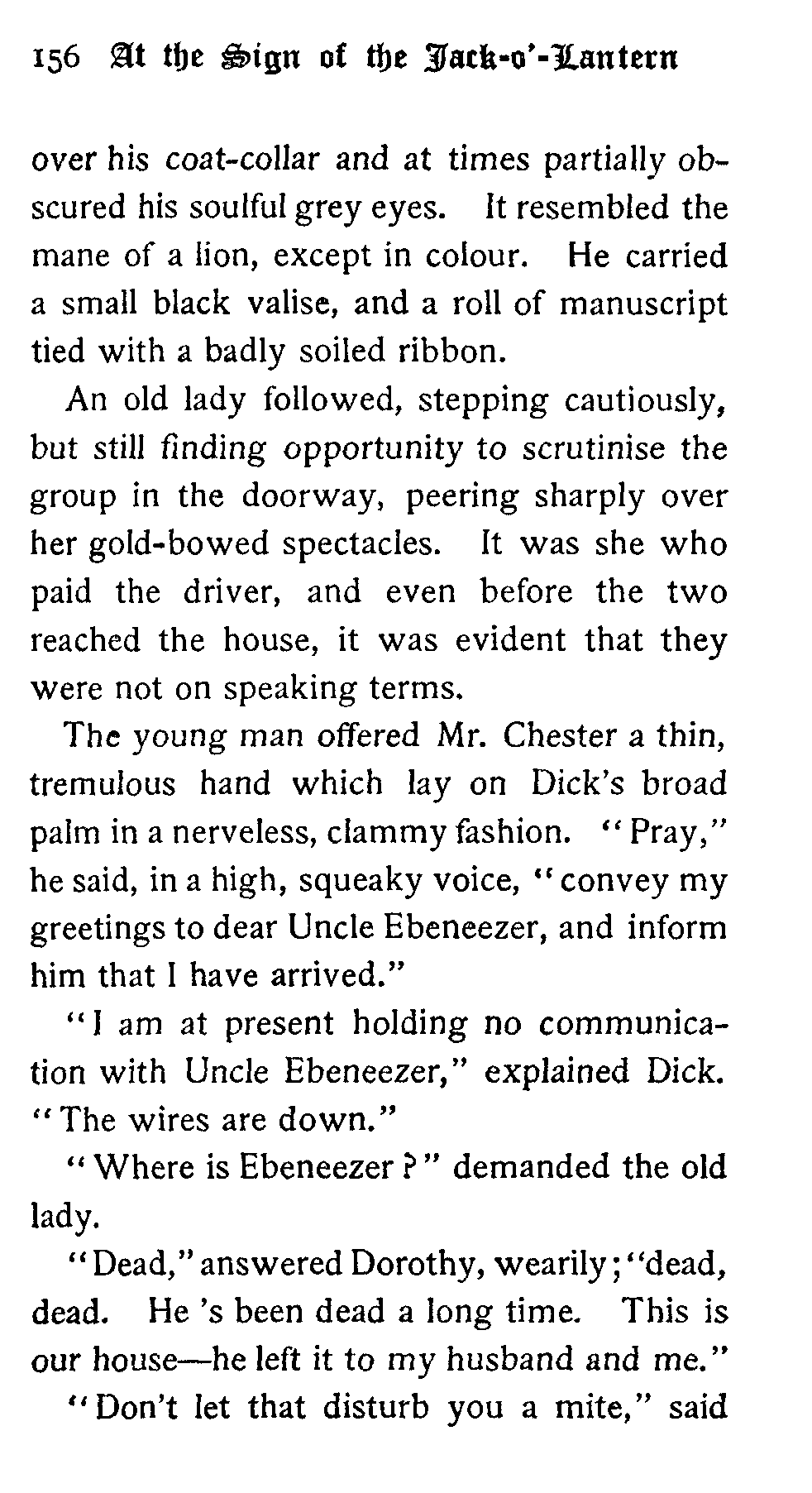 156 At the Sign of the Jack-o'-Lantern

over his coat-collar and at times partially obscured his soulful grey eyes. It resembled the mane of a lion, except in colour. He carried a small black valise, and a roll of manuscript tied with a badly soiled ribbon.

An old lady followed, stepping cautiously, but still finding opportunity to scrutinise the group in the doorway, peering sharply over her gold-bowed spectacles. It was she who paid the driver, and even before the two reached the house, it was evident that they were not on speaking terms.

The young man offered Mr. Chester a thin, tremulous hand which lay on Dick's broad palm in a nerveless, clammy fashion. "Pray," he said, in a high, squeaky voice, "convey my greetings to dear Uncle Ebeneezer, and inform him that I have arrived."

"I am at present holding no communication with Uncle Ebeneezer," explained Dick. "The wires are down."

"Where is Ebeneezer?" demanded the old lady.

"Dead," answered Dorothy, wearily; "dead, dead. He 's been dead a long time. This is our house—he left it to my husband and me."

"Don't let that disturb you a mite," said